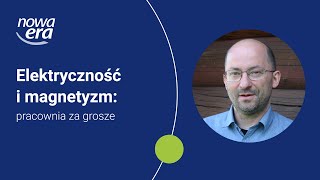 nowa era

Elektryczność i magnetyzm:
pracownia za grosze